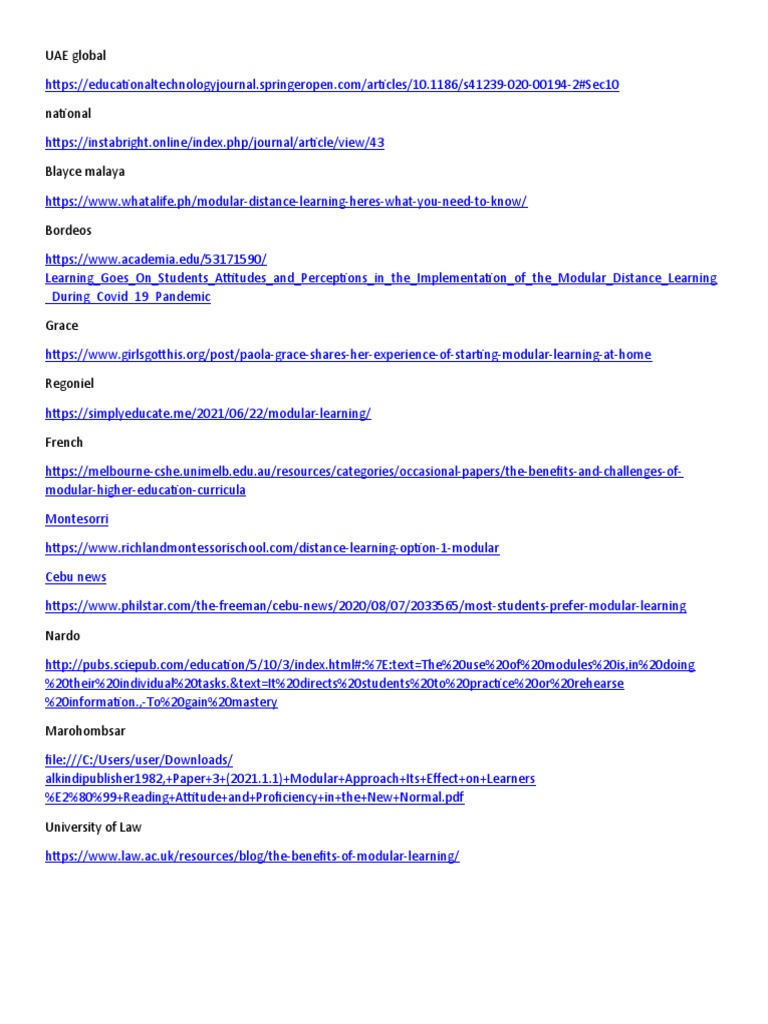 UAE global

https://educationaltechnologyjournal.springeropen.com/articles/10.1186/s41239-020-00194-2#Sec10

national

https://instabright.online/index.php/journal/article/view/43

Blayce malaya

https://www.whatalife.ph/modular-distance-learning-heres-what-you-need-to-know/

Bordeos

https://www.academia.edu/53171590/Learning_Goes_On_Students_Attitudes_and_Perceptions_in_the_Implementation_of_the_Modular_Distance_Learning_During_Covid_19_Pandemic

Grace

https://www.girlsgotthis.org/post/paola-grace-shares-her-experience-of-starting-modular-learning-at-home

Regoniel

https://simplyeducate.me/2021/06/22/modular-learning/

French

https://melbourne-cshe.unimelb.edu.au/resources/categories/occasional-papers/the-benefits-and-challenges-of-modular-higher-education-curricula

Montesorri

https://www.richlandmontessorischool.com/distance-learning-option-1-modular

Cebu news

https://www.philstar.com/the-freeman/cebu-news/2020/08/07/2033565/most-students-prefer-modular-learning

Nardo

http://pubs.sciepub.com/education/5/10/3/index.html#:%7E:text=The%20use%20of%20modules%20is,in%20doing%20their%20individual%20tasks.&text=It%20directs%20students%20to%20practice%20or%20rehearse%20information.,-To%20gain%20mastery

Marohombsar

file:///C:/Users/user/Downloads/alkindipublisher1982,+Paper+3+(2021.1.1)+Modular+Approach+Its+Effect+on+Learners%E2%80%99+Reading+Attitude+and+Proficiency+in+the+New+Normal.pdf

University of Law

https://www.law.ac.uk/resources/blog/the-benefits-of-modular-learning/